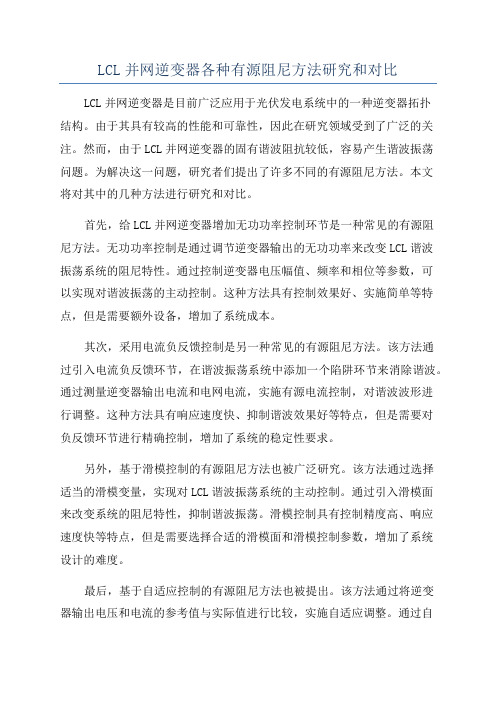 LCL 并网逆变器各种有源阻尼方法研究和对比

LCL 并网逆变器是目前广泛应用于光伏发电系统中的一种逆变器拓扑结构。由于其具有较高的性能和可靠性，因此在研究领域受到了广泛的关注。然而，由于 LCL 并网逆变器的固有谐波阻抗较低，容易产生谐波振荡问题。为解决这一问题，研究者们提出了许多不同的有源阻尼方法。本文将对其中的几种方法进行研究和对比。

首先，给 LCL 并网逆变器增加无功功率控制环节是一种常见的有源阻尼方法。无功功率控制是通过调节逆变器输出的无功功率来改变 LCL 谐波振荡系统的阻尼特性。通过控制逆变器电压幅值、频率和相位等参数，可以实现对谐波振荡的主动控制。这种方法具有控制效果好、实施简单等特点，但是需要额外设备，增加了系统成本。

其次，采用电流负反馈控制是另一种常见的有源阻尼方法。该方法通过引入电流负反馈环节，在谐波振荡系统中添加一个陷阱环节来消除谐波。通过测量逆变器输出电流和电网电流，实施有源电流控制，对谐波波形进行调整。这种方法具有响应速度快、抑制谐波效果好等特点，但是需要对负反馈环节进行精确控制，增加了系统的稳定性要求。

另外，基于滑模控制的有源阻尼方法也被广泛研究。该方法通过选择适当的滑模变量，实现对 LCL 谐波振荡系统的主动控制。通过引入滑模面来改变系统的阻尼特性，抑制谐波振荡。滑模控制具有控制精度高、响应速度快等特点，但是需要选择合适的滑模面和滑模控制参数，增加了系统设计的难度。

最后，基于自适应控制的有源阻尼方法也被提出。该方法通过将逆变器输出电压和电流的参考值与实际值进行比较，实施自适应调整。通过自